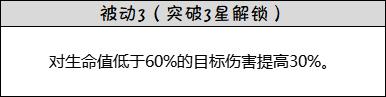 | 被动3（突破3星解锁） |
|---|
| 对生命值低于60%的目标伤害提高30%。 |